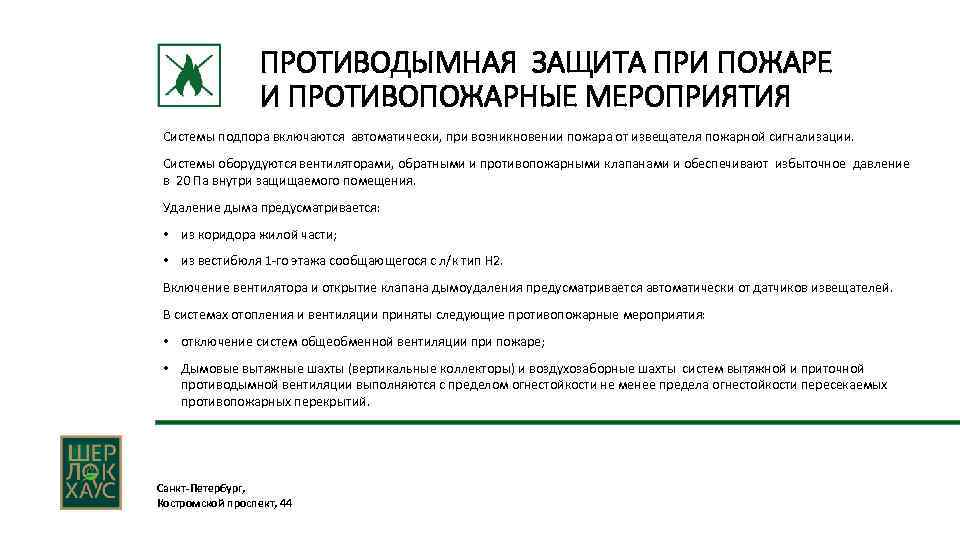 ПРОТИВОДЫМНАЯ ЗАЩИТА ПРИ ПОЖАРЕ И ПРОТИВОПОЖАРНЫЕ МЕРОПРИЯТИЯ

Системы подпора включаются автоматически, при возникновении пожара от извещателя пожарной сигнализации.

Системы оборудуются вентиляторами, обратными и противопожарными клапанами и обеспечивают избыточное давление в 20 Па внутри защищаемого помещения.

Удаление дыма предусматривается:

• из коридора жилой части;

• из вестибюля 1-го этажа сообщающегося с л/к тип Н2.

Включение вентилятора и открытие клапана дымоудаления предусматривается автоматически от датчиков извещателей.

В системах отопления и вентиляции приняты следующие противопожарные мероприятия:

• отключение систем общеобменной вентиляции при пожаре;

• Дымовые вытяжные шахты (вертикальные коллекторы) и воздухозаборные шахты систем вытяжной и приточной противодымной вентиляции выполняются с пределом огнестойкости не менее предела огнестойкости пересекаемых противопожарных перекрытий.

ШЕР ЛОК ХАУС

Санкт-Петербург,
Костромской проспект, 44